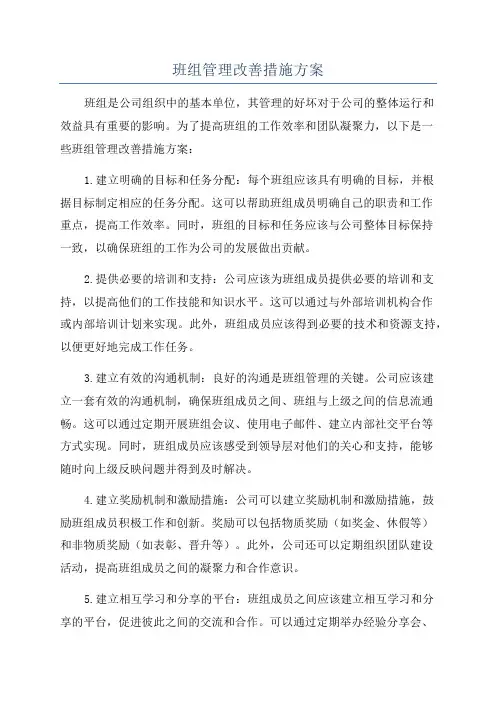 班组管理改善措施方案

班组是公司组织中的基本单位，其管理的好坏对于公司的整体运行和效益具有重要的影响。为了提高班组的工作效率和团队凝聚力，以下是一些班组管理改善措施方案：

1.建立明确的目标和任务分配：每个班组应该具有明确的目标，并根据目标制定相应的任务分配。这可以帮助班组成员明确自己的职责和工作重点，提高工作效率。同时，班组的目标和任务应该与公司整体目标保持一致，以确保班组的工作为公司的发展做出贡献。

2.提供必要的培训和支持：公司应该为班组成员提供必要的培训和支持，以提高他们的工作技能和知识水平。这可以通过与外部培训机构合作或内部培训计划来实现。此外，班组成员应该得到必要的技术和资源支持，以便更好地完成工作任务。

3.建立有效的沟通机制：良好的沟通是班组管理的关键。公司应该建立一套有效的沟通机制，确保班组成员之间、班组与上级之间的信息流通畅。这可以通过定期开展班组会议、使用电子邮件、建立内部社交平台等方式实现。同时，班组成员应该感受到领导层对他们的关心和支持，能够随时向上级反映问题并得到及时解决。

4.建立奖励机制和激励措施：公司可以建立奖励机制和激励措施，鼓励班组成员积极工作和创新。奖励可以包括物质奖励（如奖金、休假等）和非物质奖励（如表彰、晋升等）。此外，公司还可以定期组织团队建设活动，提高班组成员之间的凝聚力和合作意识。

5.建立相互学习和分享的平台：班组成员之间应该建立相互学习和分享的平台，促进彼此之间的交流和合作。可以通过定期举办经验分享会、